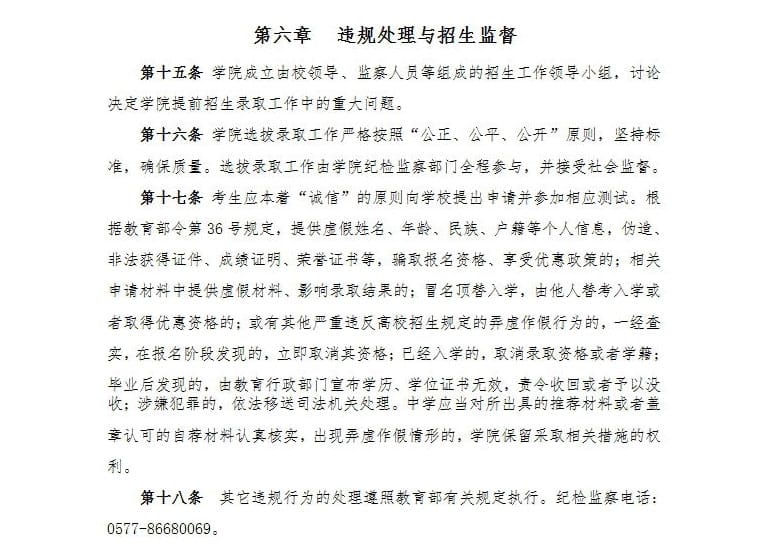 第六章　违规处理与招生监督

第十五条 学院成立由校领导、监察人员等组成的招生工作领导小组，讨论决定学院提前招生录取工作中的重大问题。

第十六条 学院选拔录取工作严格按照“公正、公平、公开”原则，坚持标准，确保质量。选拔录取工作由学院纪检监察部门全程参与，并接受社会监督。

第十七条 考生应本着“诚信”的原则向学校提出申请并参加相应测试。根据教育部令第36号规定，提供虚假姓名、年龄、民族、户籍等个人信息，伪造、非法获得证件、成绩证明、荣誉证书等，骗取报名资格、享受优惠政策的；相关申请材料中提供虚假材料、影响录取结果的；冒名顶替入学，由他人替考入学或者取得优惠资格的；或有其他严重违反高校招生规定的弄虚作假行为的，一经查实，在报名阶段发现的，立即取消其资格；已经入学的，取消录取资格或者学籍；毕业后发现的，由教育行政部门宣布学历、学位证书无效，责令收回或者予以没收；涉嫌犯罪的，依法移送司法机关处理。中学应当对所出具的推荐材料或者盖章认可的自荐材料认真核实，出现弄虚作假情形的，学院保留采取相关措施的权利。

第十八条 其它违规行为的处理遵照教育部有关规定执行。纪检监察电话：0577-86680069。